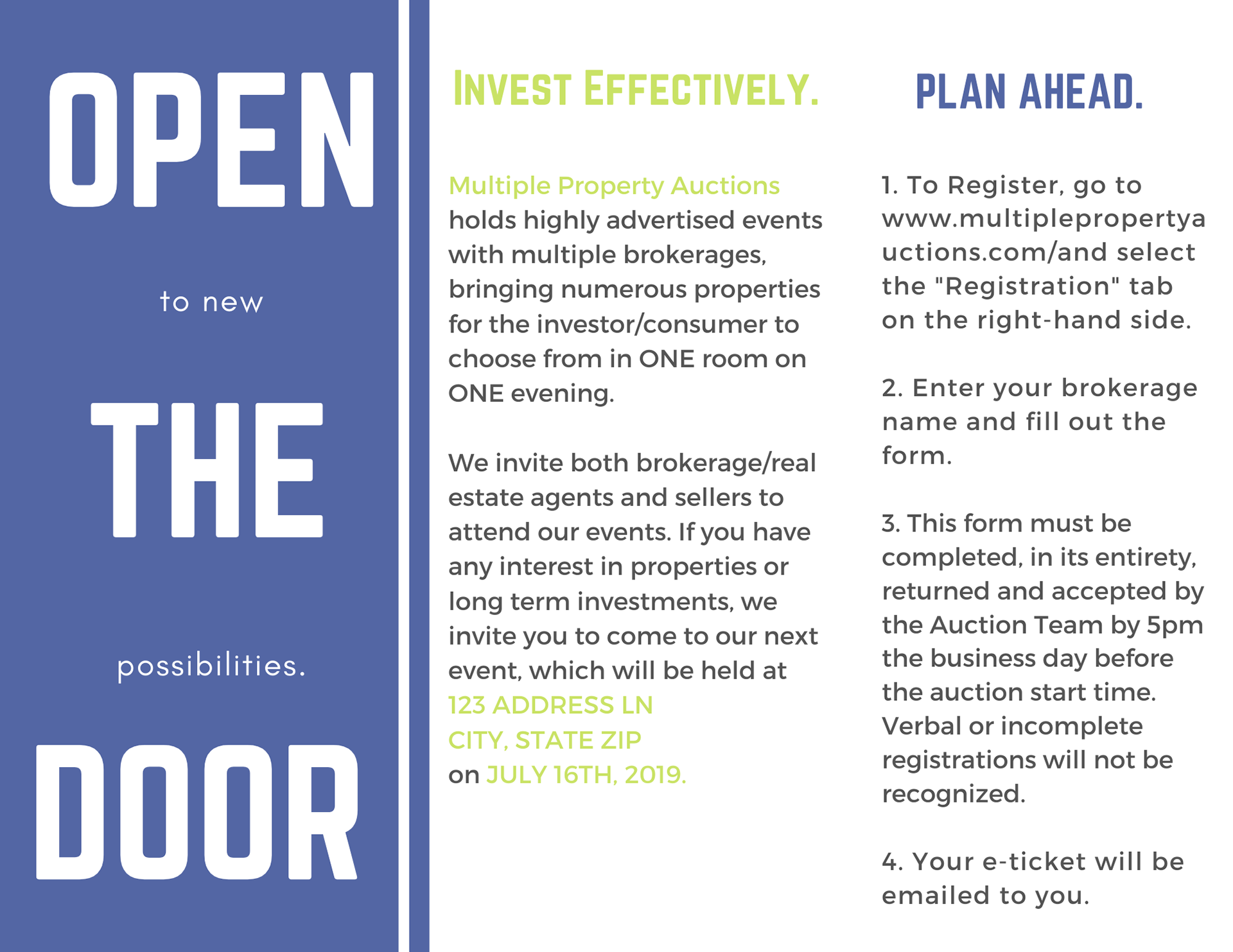 OPEN

to new

THE

possibilities.

DOOR

INVEST EFFECTIVELY.

Multiple Property Auctions holds highly advertised events with multiple brokerages, bringing numerous properties for the investor/consumer to choose from in ONE room on ONE evening.

We invite both brokerage/real estate agents and sellers to attend our events. If you have any interest in properties or long term investments, we invite you to come to our next event, which will be held at 123 ADDRESS LN CITY, STATE ZIP on JULY 16TH, 2019.

PLAN AHEAD.

1. To Register, go to www.multiplepropertyauctions.com/and select the "Registration" tab on the right-hand side.

2. Enter your brokerage name and fill out the form.

3. This form must be completed, in its entirety, returned and accepted by the Auction Team by 5pm the business day before the auction start time. Verbal or incomplete registrations will not be recognized.

4. Your e-ticket will be emailed to you.